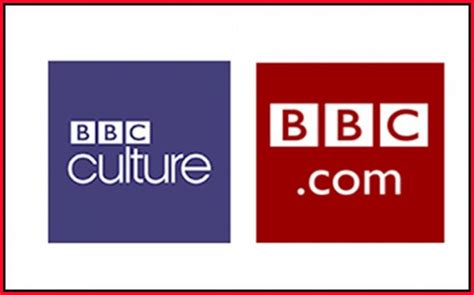 BBC
culture

BBC
.com